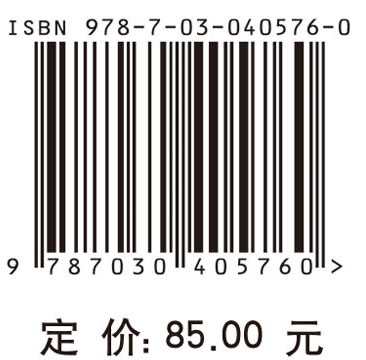 ISBN 978-7-03-040576-0

9 787030 405760 >

定 价: 85.00 元